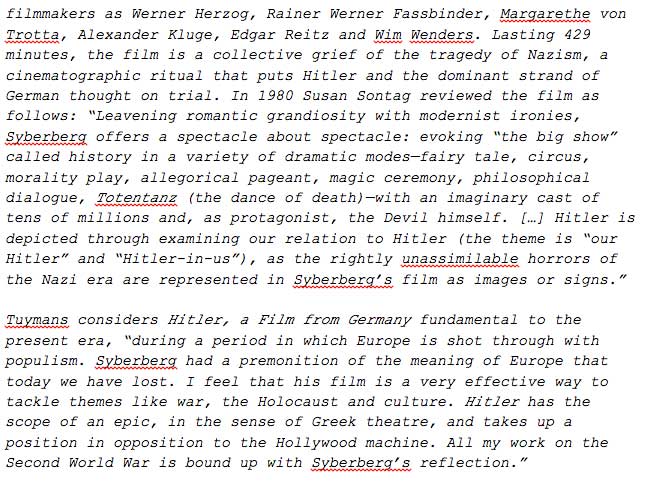 filmmakers as Werner Herzog, Rainer Werner Fassbinder, Margarethe von Trotta, Alexander Kluge, Edgar Reitz and Wim Wenders. Lasting 429 minutes, the film is a collective grief of the tragedy of Nazism, a cinematographic ritual that puts Hitler and the dominant strand of German thought on trial. In 1980 Susan Sontag reviewed the film as follows: "Leavening romantic grandiosity with modernist ironies, Syberberg offers a spectacle about spectacle: evoking "the big show" called history in a variety of dramatic modes—fairy tale, circus, morality play, allegorical pageant, magic ceremony, philosophical dialogue, Totentanz (the dance of death)—with an imaginary cast of tens of millions and, as protagonist, the Devil himself. […] Hitler is depicted through examining our relation to Hitler (the theme is "our Hitler" and "Hitler-in-us"), as the rightly unassimilable horrors of the Nazi era are represented in Syberberg's film as images or signs."

Tuymans considers Hitler, a Film from Germany fundamental to the present era, "during a period in which Europe is shot through with populism. Syberberg had a premonition of the meaning of Europe that today we have lost. I feel that his film is a very effective way to tackle themes like war, the Holocaust and culture. Hitler has the scope of an epic, in the sense of Greek theatre, and takes up a position in opposition to the Hollywood machine. All my work on the Second World War is bound up with Syberberg's reflection."